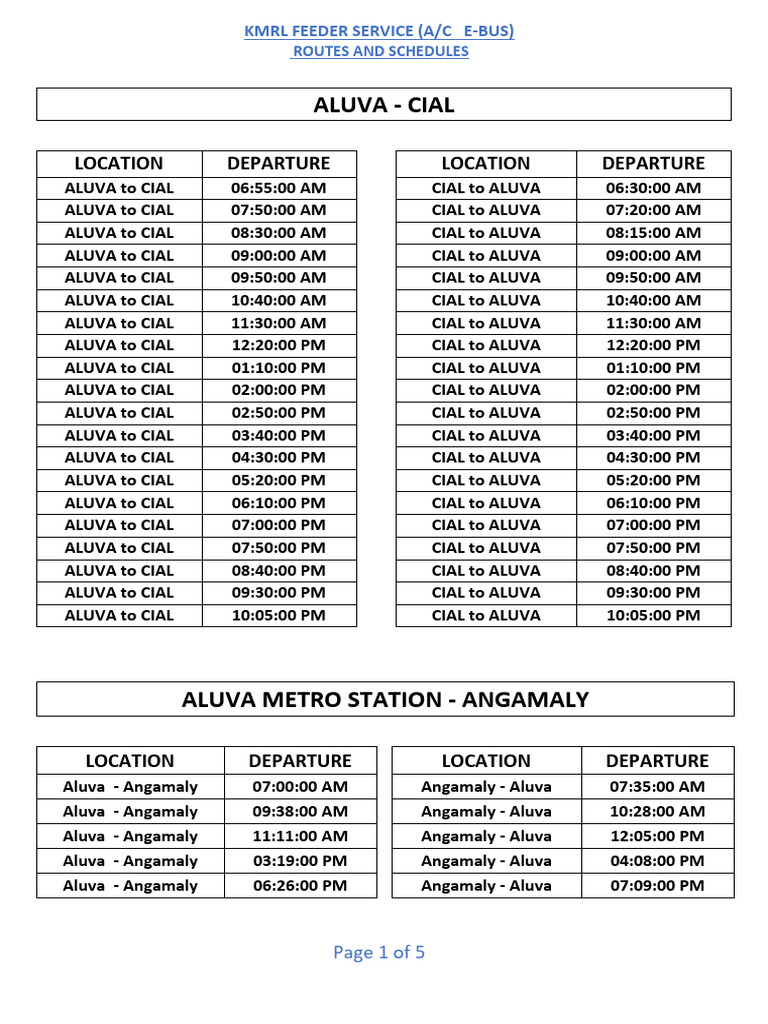 KMRL FEEDER SERVICE (A/C E-BUS)
ROUTES AND SCHEDULES

ALUVA - CIAL

| LOCATION | DEPARTURE |
|---|---|
| ALUVA to CIAL | 06:55:00 AM |
| ALUVA to CIAL | 07:50:00 AM |
| ALUVA to CIAL | 08:30:00 AM |
| ALUVA to CIAL | 09:00:00 AM |
| ALUVA to CIAL | 09:50:00 AM |
| ALUVA to CIAL | 10:40:00 AM |
| ALUVA to CIAL | 11:30:00 AM |
| ALUVA to CIAL | 12:20:00 PM |
| ALUVA to CIAL | 01:10:00 PM |
| ALUVA to CIAL | 02:00:00 PM |
| ALUVA to CIAL | 02:50:00 PM |
| ALUVA to CIAL | 03:40:00 PM |
| ALUVA to CIAL | 04:30:00 PM |
| ALUVA to CIAL | 05:20:00 PM |
| ALUVA to CIAL | 06:10:00 PM |
| ALUVA to CIAL | 07:00:00 PM |
| ALUVA to CIAL | 07:50:00 PM |
| ALUVA to CIAL | 08:40:00 PM |
| ALUVA to CIAL | 09:30:00 PM |
| ALUVA to CIAL | 10:05:00 PM |

| LOCATION | DEPARTURE |
|---|---|
| CIAL to ALUVA | 06:30:00 AM |
| CIAL to ALUVA | 07:20:00 AM |
| CIAL to ALUVA | 08:15:00 AM |
| CIAL to ALUVA | 09:00:00 AM |
| CIAL to ALUVA | 09:50:00 AM |
| CIAL to ALUVA | 10:40:00 AM |
| CIAL to ALUVA | 11:30:00 AM |
| CIAL to ALUVA | 12:20:00 PM |
| CIAL to ALUVA | 01:10:00 PM |
| CIAL to ALUVA | 02:00:00 PM |
| CIAL to ALUVA | 02:50:00 PM |
| CIAL to ALUVA | 03:40:00 PM |
| CIAL to ALUVA | 04:30:00 PM |
| CIAL to ALUVA | 05:20:00 PM |
| CIAL to ALUVA | 06:10:00 PM |
| CIAL to ALUVA | 07:00:00 PM |
| CIAL to ALUVA | 07:50:00 PM |
| CIAL to ALUVA | 08:40:00 PM |
| CIAL to ALUVA | 09:30:00 PM |
| CIAL to ALUVA | 10:05:00 PM |

ALUVA METRO STATION - ANGAMALY

| LOCATION | DEPARTURE |
|---|---|
| Aluva - Angamaly | 07:00:00 AM |
| Aluva - Angamaly | 09:38:00 AM |
| Aluva - Angamaly | 11:11:00 AM |
| Aluva - Angamaly | 03:19:00 PM |
| Aluva - Angamaly | 06:26:00 PM |

| LOCATION | DEPARTURE |
|---|---|
| Angamaly - Aluva | 07:35:00 AM |
| Angamaly - Aluva | 10:28:00 AM |
| Angamaly - Aluva | 12:05:00 PM |
| Angamaly - Aluva | 04:08:00 PM |
| Angamaly - Aluva | 07:09:00 PM |

Page 1 of 5